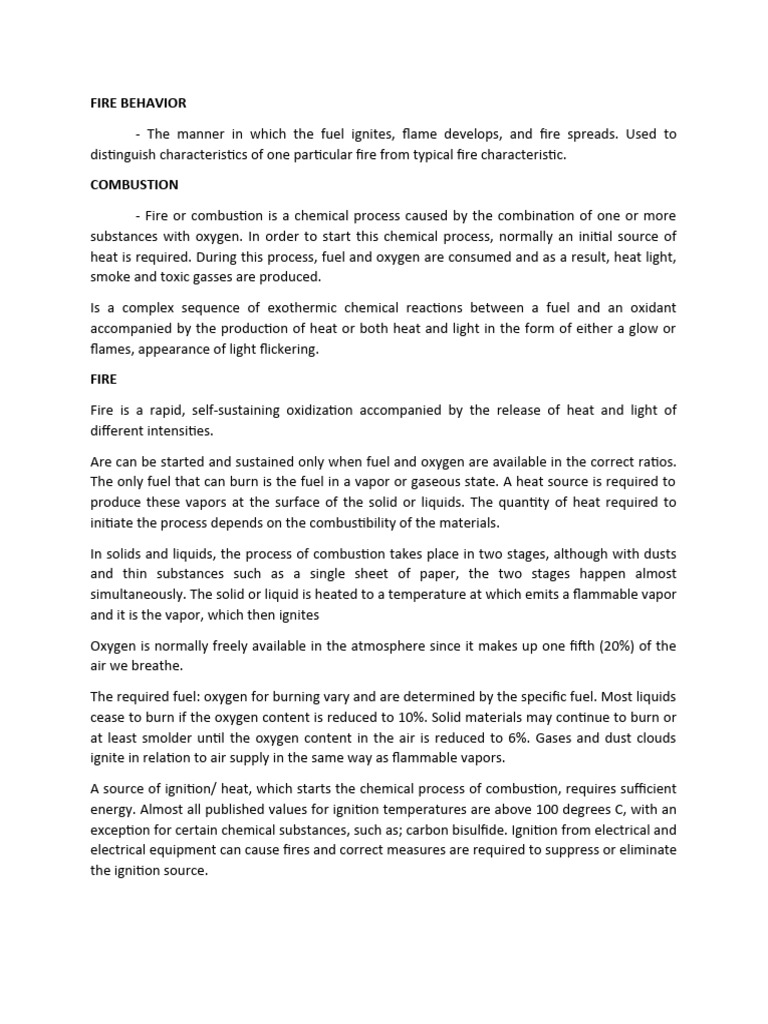 FIRE BEHAVIOR

- The manner in which the fuel ignites, flame develops, and fire spreads. Used to distinguish characteristics of one particular fire from typical fire characteristic.

COMBUSTION

- Fire or combustion is a chemical process caused by the combination of one or more substances with oxygen. In order to start this chemical process, normally an initial source of heat is required. During this process, fuel and oxygen are consumed and as a result, heat light, smoke and toxic gasses are produced.

Is a complex sequence of exothermic chemical reactions between a fuel and an oxidant accompanied by the production of heat or both heat and light in the form of either a glow or flames, appearance of light flickering.

FIRE

Fire is a rapid, self-sustaining oxidization accompanied by the release of heat and light of different intensities.

Are can be started and sustained only when fuel and oxygen are available in the correct ratios. The only fuel that can burn is the fuel in a vapor or gaseous state. A heat source is required to produce these vapors at the surface of the solid or liquids. The quantity of heat required to initiate the process depends on the combustibility of the materials.

In solids and liquids, the process of combustion takes place in two stages, although with dusts and thin substances such as a single sheet of paper, the two stages happen almost simultaneously. The solid or liquid is heated to a temperature at which emits a flammable vapor and it is the vapor, which then ignites

Oxygen is normally freely available in the atmosphere since it makes up one fifth (20%) of the air we breathe.

The required fuel: oxygen for burning vary and are determined by the specific fuel. Most liquids cease to burn if the oxygen content is reduced to 10%. Solid materials may continue to burn or at least smolder until the oxygen content in the air is reduced to 6%. Gases and dust clouds ignite in relation to air supply in the same way as flammable vapors.

A source of ignition/ heat, which starts the chemical process of combustion, requires sufficient energy. Almost all published values for ignition temperatures are above 100 degrees C, with an exception for certain chemical substances, such as; carbon bisulfide. Ignition from electrical and electrical equipment can cause fires and correct measures are required to suppress or eliminate the ignition source.